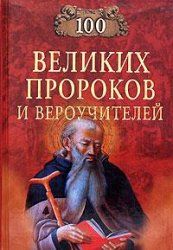 100
ВЕЛИКИХ ПРОРОКОВ И ВЕРОУЧИТЕЛЕЙ